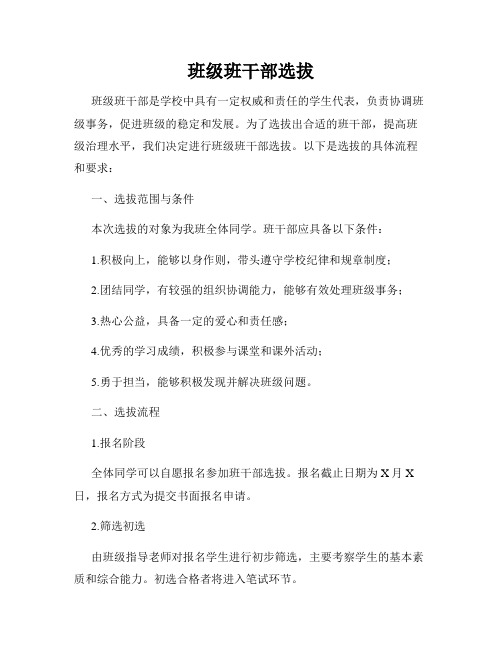 班级班干部选拔

班级班干部是学校中具有一定权威和责任的学生代表，负责协调班级事务，促进班级的稳定和发展。为了选拔出合适的班干部，提高班级治理水平，我们决定进行班级班干部选拔。以下是选拔的具体流程和要求：

一、选拔范围与条件

本次选拔的对象为我班全体同学。班干部应具备以下条件：

1.积极向上，能够以身作则，带头遵守学校纪律和规章制度；

2.团结同学，有较强的组织协调能力，能够有效处理班级事务；

3.热心公益，具备一定的爱心和责任感；

4.优秀的学习成绩，积极参与课堂和课外活动；

5.勇于担当，能够积极发现并解决班级问题。

二、选拔流程

1.报名阶段

全体同学可以自愿报名参加班干部选拔。报名截止日期为X月X日，报名方式为提交书面报名申请。

2.筛选初选

由班级指导老师对报名学生进行初步筛选，主要考察学生的基本素质和综合能力。初选合格者将进入笔试环节。